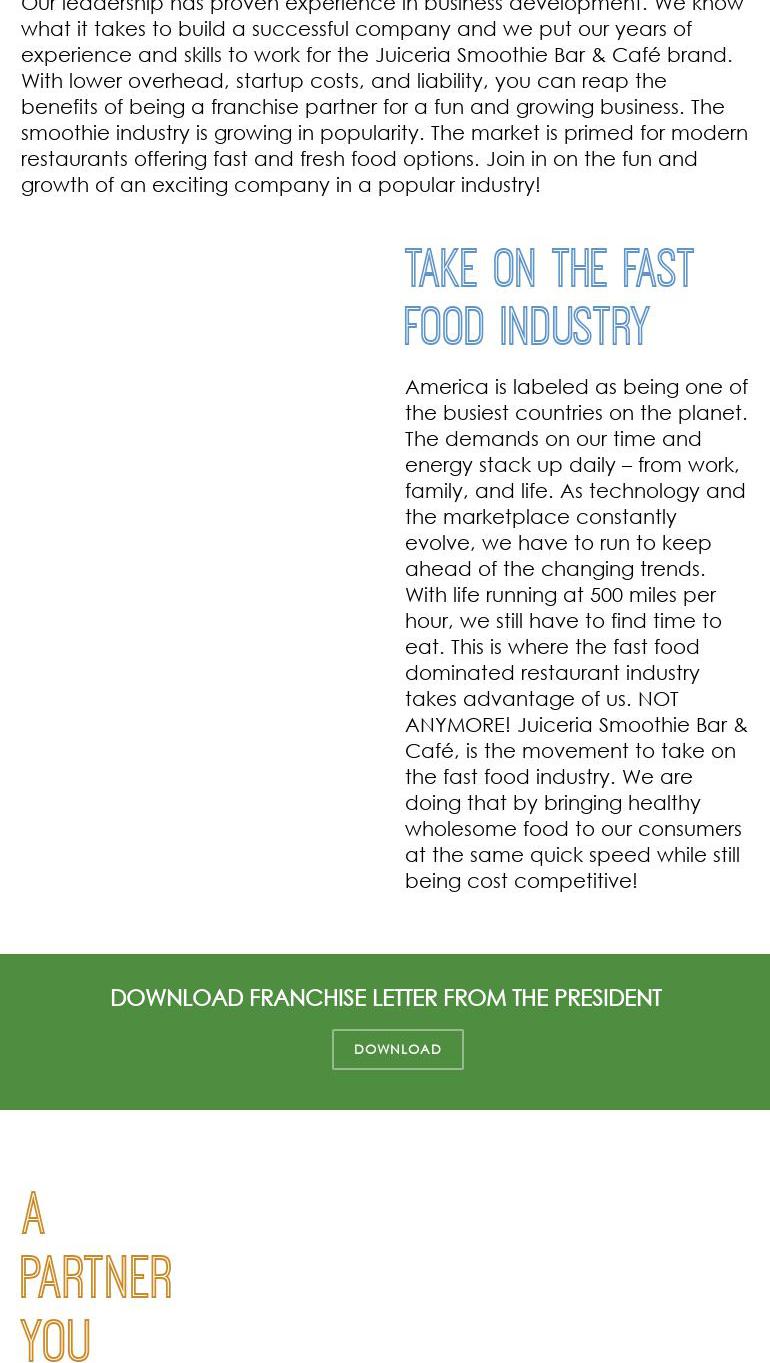 Our leadership has proven experience in business development. We know what it takes to build a successful company and we put our years of experience and skills to work for the Juiceria Smoothie Bar & Café brand. With lower overhead, startup costs, and liability, you can reap the benefits of being a franchise partner for a fun and growing business. The smoothie industry is growing in popularity. The market is primed for modern restaurants offering fast and fresh food options. Join in on the fun and growth of an exciting company in a popular industry!

TAKE ON THE FAST FOOD INDUSTRY

America is labeled as being one of the busiest countries on the planet. The demands on our time and energy stack up daily – from work, family, and life. As technology and the marketplace constantly evolve, we have to run to keep ahead of the changing trends. With life running at 500 miles per hour, we still have to find time to eat. This is where the fast food dominated restaurant industry takes advantage of us. NOT ANYMORE! Juiceria Smoothie Bar & Café, is the movement to take on the fast food industry. We are doing that by bringing healthy wholesome food to our consumers at the same quick speed while still being cost competitive!

DOWNLOAD FRANCHISE LETTER FROM THE PRESIDENT

DOWNLOAD

A PARTNER YOU